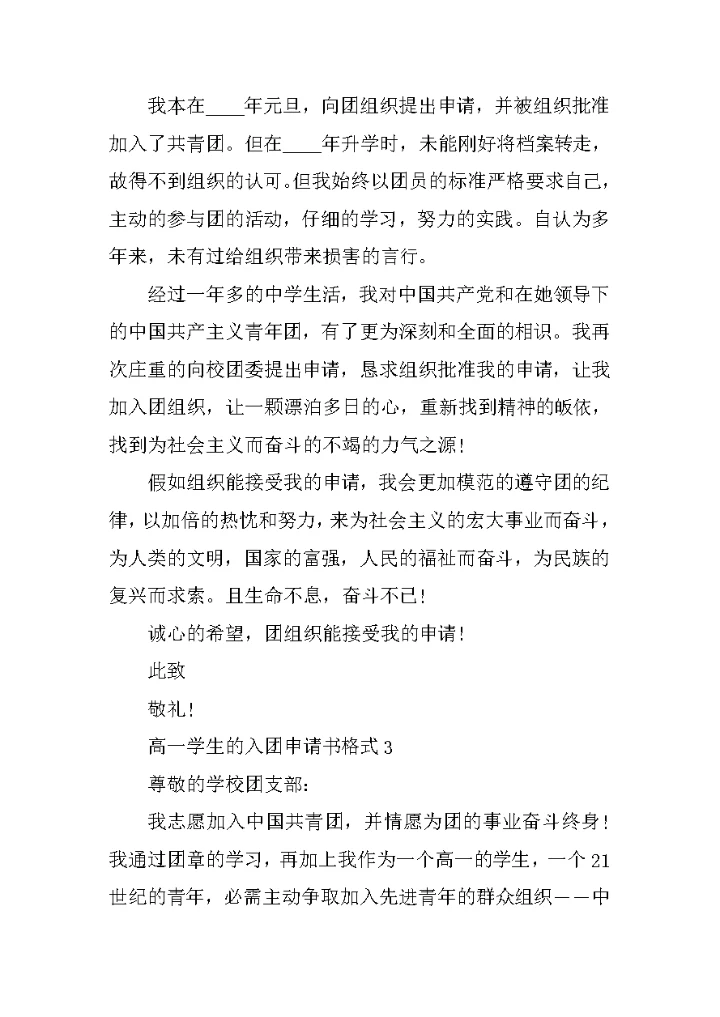 我本在____年元旦，向团组织提出申请，并被组织批准加入了共青团。但在____年升学时，未能刚好将档案转走，故得不到组织的认可。但我始终以团员的标准严格要求自己，主动的参与团的活动，仔细的学习，努力的实践。自认为多年来，未有过给组织带来损害的言行。

经过一年多的中学生活，我对中国共产党和在她领导下的中国共产主义青年团，有了更为深刻和全面的相识。我再次庄重的向校团委提出申请，恳求组织批准我的申请，让我加入团组织，让一颗漂泊多日的心，重新找到精神的皈依，找到为社会主义而奋斗的不竭的力气之源！

假如组织能接受我的申请，我会更加模范的遵守团的纪律，以加倍的热忱和努力，来为社会主义的宏大事业而奋斗，为人类的文明，国家的富强，人民的福祉而奋斗，为民族的复兴而求索。且生命不息，奋斗不已！

诚心的希望，团组织能接受我的申请！

此致

敬礼！

高一学生的入团申请书格式 3

尊敬的学校团支部：

我志愿加入中国共青团，并情愿为团的事业奋斗终身！我通过团章的学习，再加上我作为一个高一的学生，一个 21 世纪的青年，必需主动争取加入先进青年的群众组织——中